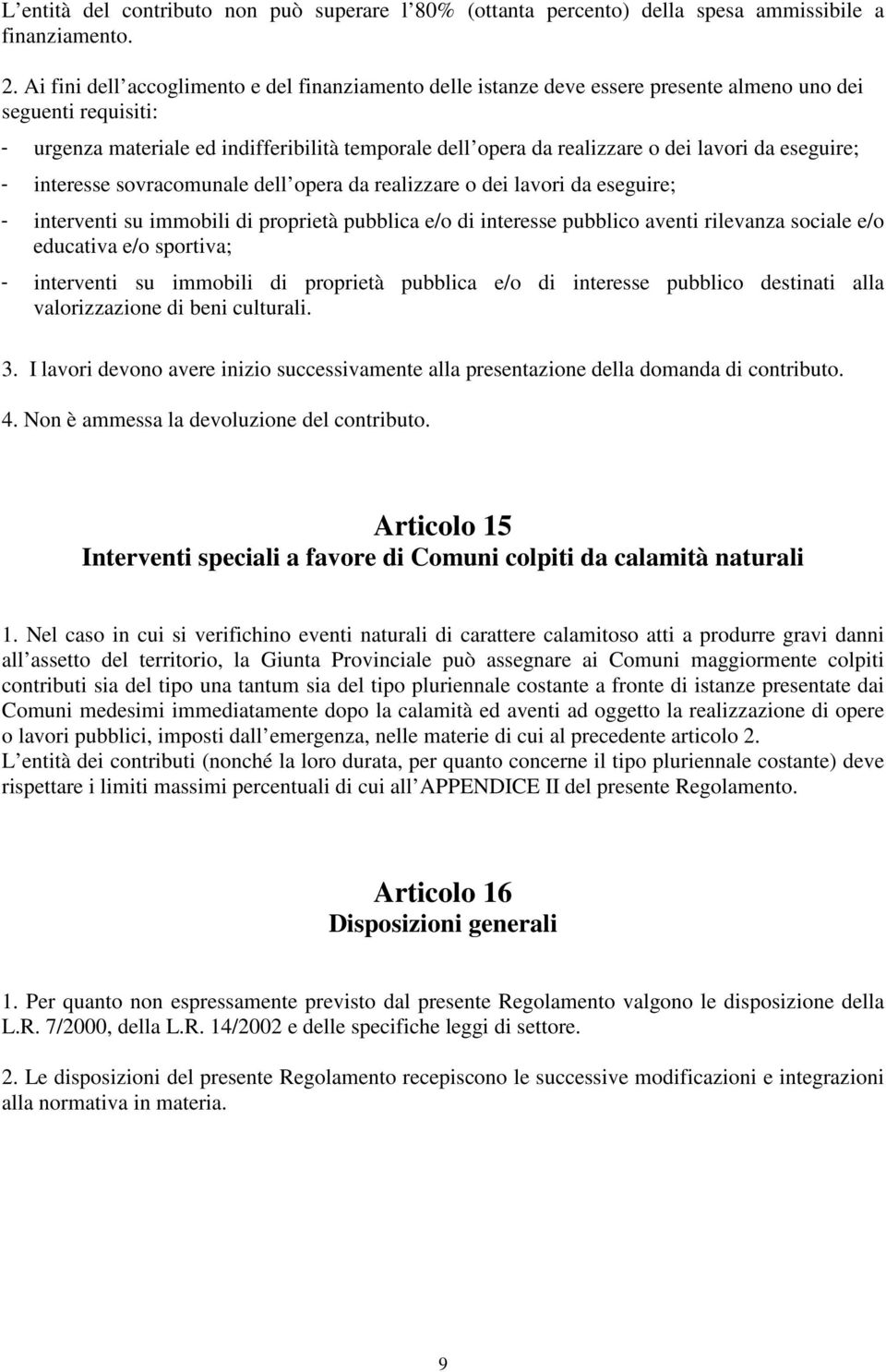 L’entità del contributo non può superare l’80% (ottanta percento) della spesa ammissibile a finanziamento.

2. Ai fini dell’accoglimento e del finanziamento delle istanze deve essere presente almeno uno dei seguenti requisiti:
- urgenza materiale ed indifferibilità temporale dell’opera da realizzare o dei lavori da eseguire;
- interesse sovracomunale dell’opera da realizzare o dei lavori da eseguire;
- interventi su immobili di proprietà pubblica e/o di interesse pubblico aventi rilevanza sociale e/o educativa e/o sportiva;
- interventi su immobili di proprietà pubblica e/o di interesse pubblico destinati alla valorizzazione di beni culturali.

3. I lavori devono avere inizio successivamente alla presentazione della domanda di contributo.

4. Non è ammessa la devoluzione del contributo.

Articolo 15
Interventi speciali a favore di Comuni colpiti da calamità naturali

1. Nel caso in cui si verifichino eventi naturali di carattere calamitoso atti a produrre gravi danni all’assetto del territorio, la Giunta Provinciale può assegnare ai Comuni maggiormente colpiti contributi sia del tipo una tantum sia del tipo pluriennale costante a fronte di istanze presentate dai Comuni medesimi immediatamente dopo la calamità ed aventi ad oggetto la realizzazione di opere o lavori pubblici, imposti dall’emergenza, nelle materie di cui al precedente articolo 2.
L’entità dei contributi (nonché la loro durata, per quanto concerne il tipo pluriennale costante) deve rispettare i limiti massimi percentuali di cui all’APPENDICE II del presente Regolamento.

Articolo 16
Disposizioni generali

1. Per quanto non espressamente previsto dal presente Regolamento valgono le disposizione della L.R. 7/2000, della L.R. 14/2002 e delle specifiche leggi di settore.

2. Le disposizioni del presente Regolamento recepiscono le successive modificazioni e integrazioni alla normativa in materia.

9